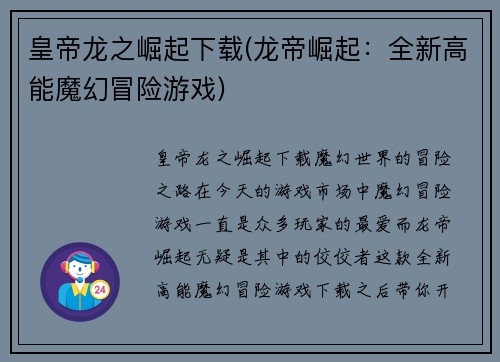 皇帝龙之崛起下载(龙帝崛起：全新高能魔幻冒险游戏)

皇帝龙之崛起下载魔幻世界的冒险之路在今天的游戏市场中魔幻冒险游戏一直是众多玩家的最爱而龙帝崛起无疑是其中的佼佼者这款全新高能魔幻冒险游戏下载之后带你开

24